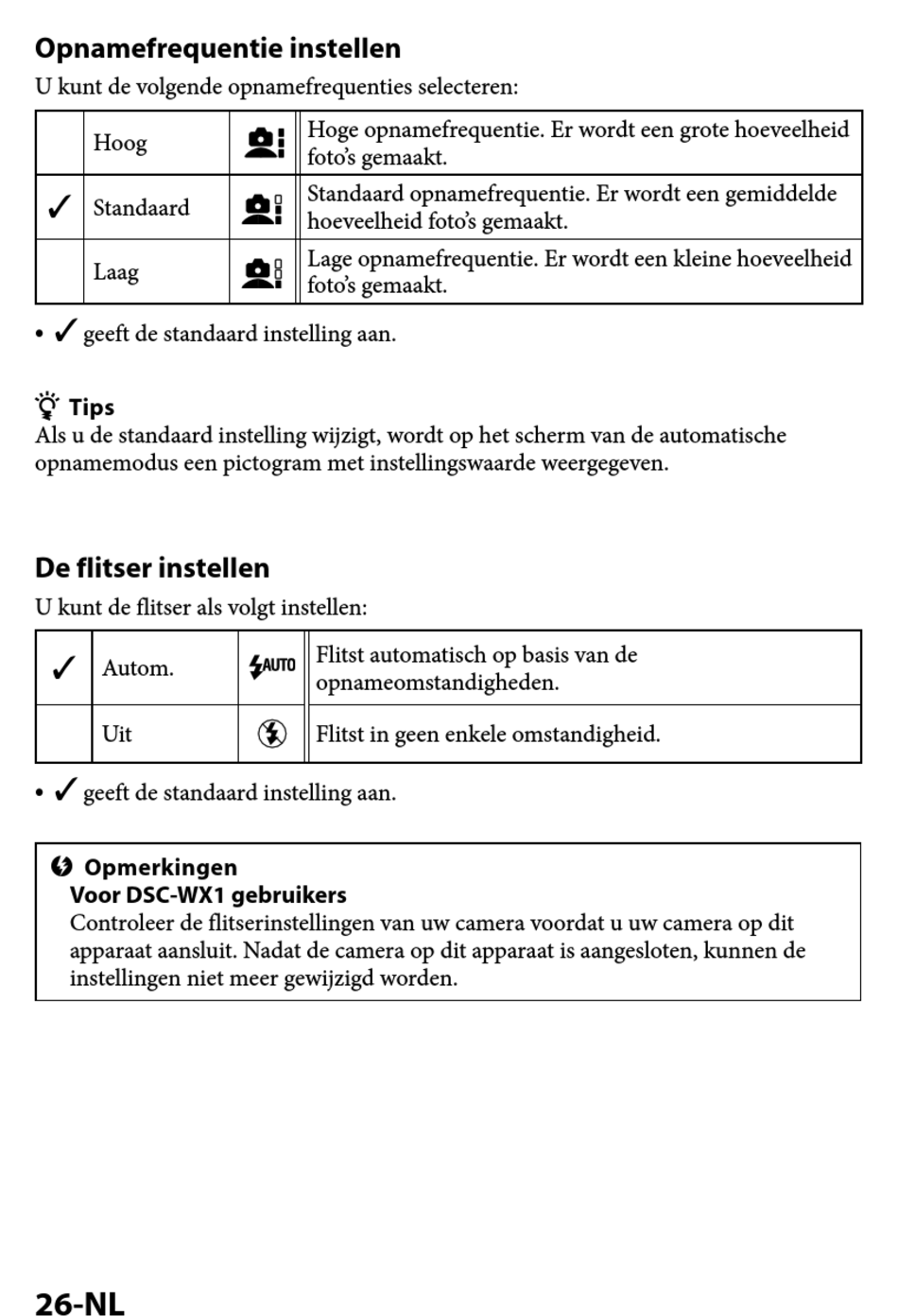 Opnamefrequentie instellen

U kunt de volgende opnamefrequenties selecteren:

| | Hoog | | Hoge opnamefrequentie. Er wordt een grote hoeveelheid foto's gemaakt. |
|---|---|---|---|
| ✓ | Standaard | | Standaard opnamefrequentie. Er wordt een gemiddelde hoeveelheid foto's gemaakt. |
| | Laag | | Lage opnamefrequentie. Er wordt een kleine hoeveelheid foto's gemaakt. |

• ✓ geeft de standaard instelling aan.

Tips
Als u de standaard instelling wijzigt, wordt op het scherm van de automatische opnamemodus een pictogram met instellingswaarde weergegeven.

De flitser instellen

U kunt de flitser als volgt instellen:

| ✓ | Autom. | AUTO | Flitst automatisch op basis van de opnameomstandigheden. |
|---|---|---|---|
| | Uit | | Flitst in geen enkele omstandigheid. |

• ✓ geeft de standaard instelling aan.

Opmerkingen
Voor DSC-WX1 gebruikers
Controleer de flitserinstellingen van uw camera voordat u uw camera op dit apparaat aansluit. Nadat de camera op dit apparaat is aangesloten, kunnen de instellingen niet meer gewijzigd worden.

26-NL